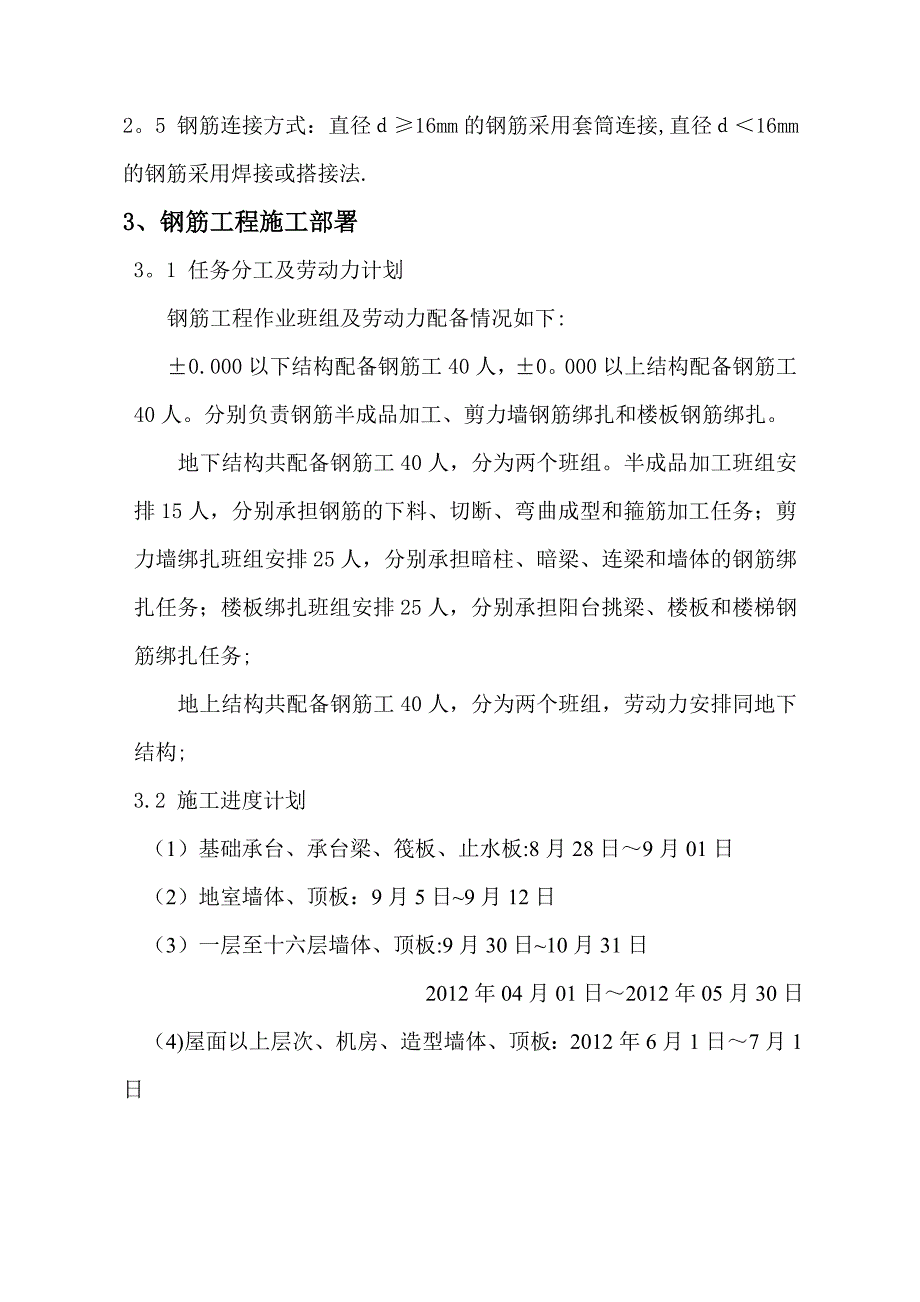 2。5 钢筋连接方式：直径 d ≥16㎜ 的钢筋采用套筒连接,直径 d ＜16㎜ 的钢筋采用焊接或搭接法.

3、钢筋工程施工部署

3。1 任务分工及劳动力计划

钢筋工程作业班组及劳动力配备情况如下:

±0.000 以下结构配备钢筋工 40 人，±0。000 以上结构配备钢筋工 40 人。分别负责钢筋半成品加工、剪力墙钢筋绑扎和楼板钢筋绑扎。

地下结构共配备钢筋工 40 人，分为两个班组。半成品加工班组安排 15 人，分别承担钢筋的下料、切断、弯曲成型和箍筋加工任务；剪力墙绑扎班组安排 25 人，分别承担暗柱、暗梁、连梁和墙体的钢筋绑扎任务；楼板绑扎班组安排 25 人，分别承担阳台挑梁、楼板和楼梯钢筋绑扎任务;

地上结构共配备钢筋工 40 人，分为两个班组，劳动力安排同地下结构;

3.2 施工进度计划

（1）基础承台、承台梁、筏板、止水板:8 月 28 日～9 月 01 日

（2）地室墙体、顶板：9 月 5 日~9 月 12 日

（3）一层至十六层墙体、顶板:9 月 30 日~10 月 31 日

2012 年 04 月 01 日～2012 年 05 月 30 日

(4)屋面以上层次、机房、造型墙体、顶板：2012 年 6 月 1 日～7 月 1 日